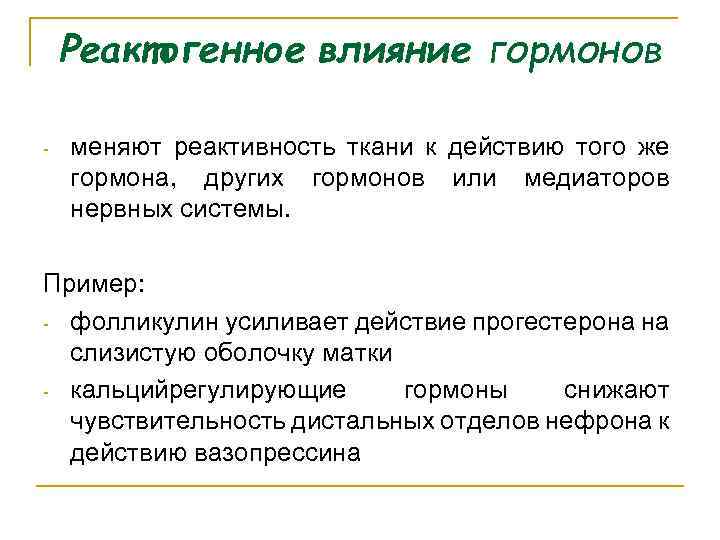 Реактогенное влияние гормонов

- меняют реактивность ткани к действию того же гормона, других гормонов или медиаторов нервных системы.

Пример:

- фолликулин усиливает действие прогестерона на слизистую оболочку матки
- кальцийрегулирующие гормоны снижают чувствительность дистальных отделов нефрона к действию вазопрессина